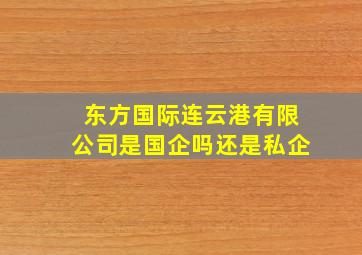 东方国际连云港有限公司是国企吗还是私企